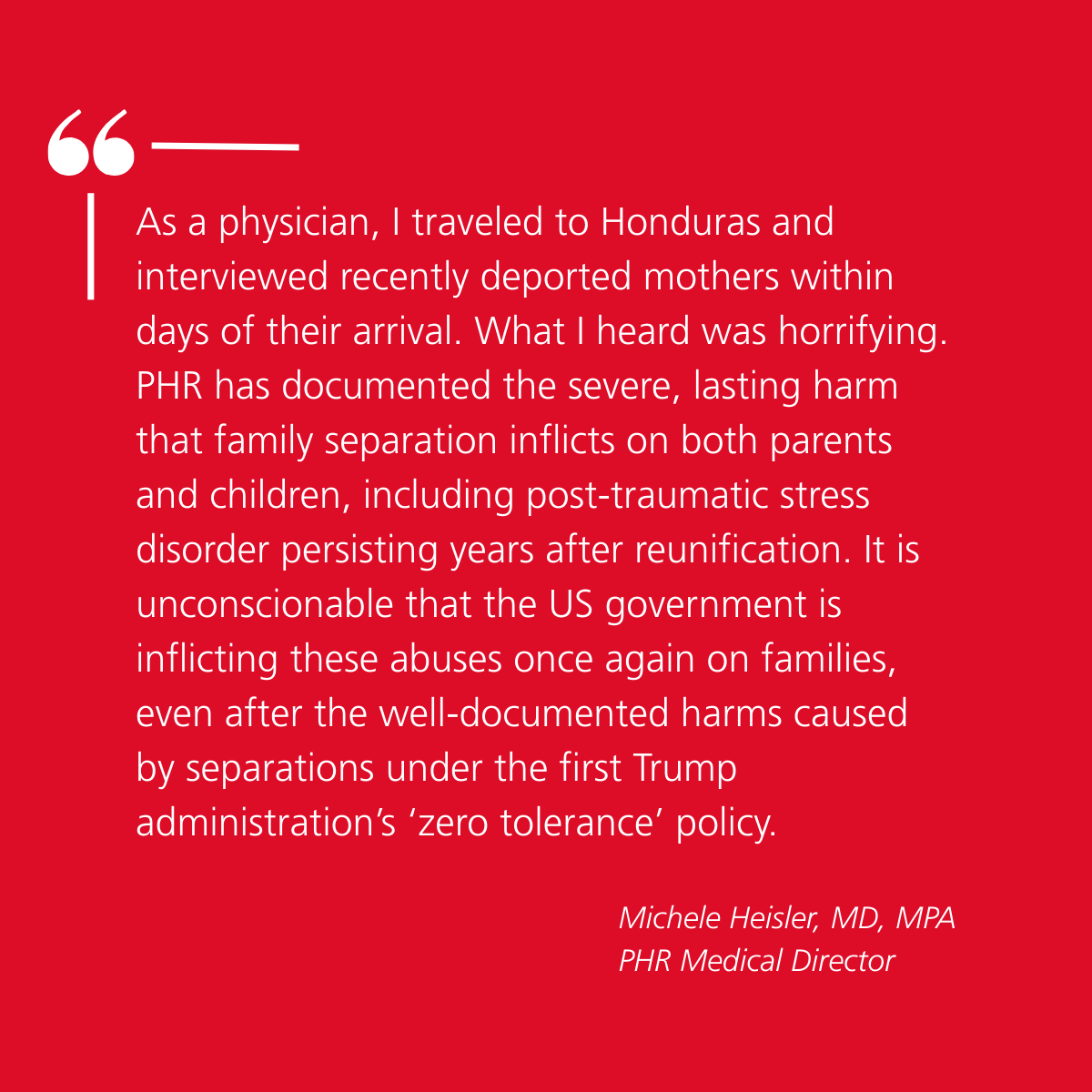 “

As a physician, I traveled to Honduras and interviewed recently deported mothers within days of their arrival. What I heard was horrifying. PHR has documented the severe, lasting harm that family separation inflicts on both parents and children, including post-traumatic stress disorder persisting years after reunification. It is unconscionable that the US government is inflicting these abuses once again on families, even after the well-documented harms caused by separations under the first Trump administration’s ‘zero tolerance’ policy.

Michele Heisler, MD, MPA
PHR Medical Director